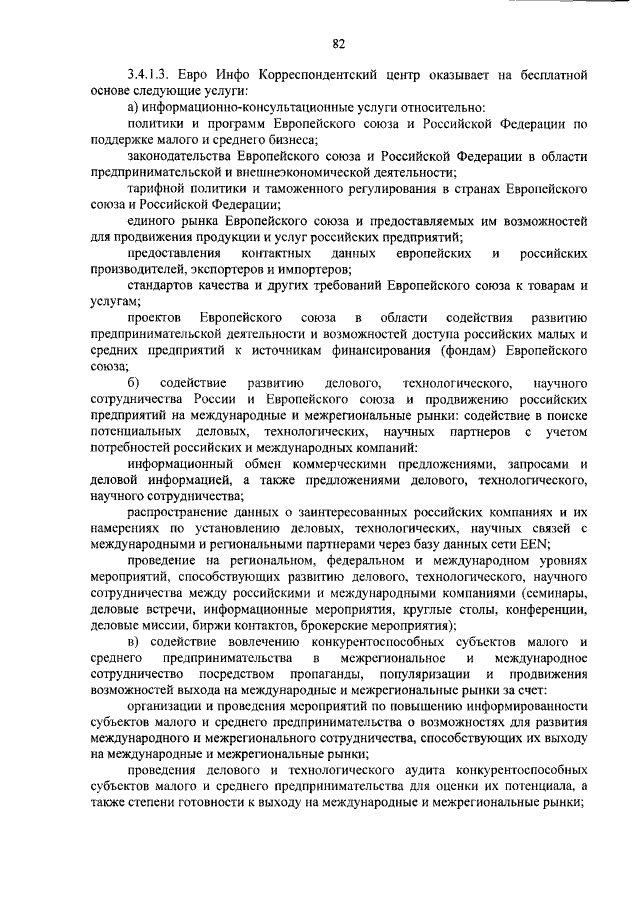 82

3.4.1.3. Евро Инфо Корреспондентский центр оказывает на бесплатной основе следующие услуги:

а) информационно-консультационные услуги относительно:

политики и программ Европейского союза и Российской Федерации по поддержке малого и среднего бизнеса;

законодательства Европейского союза и Российской Федерации в области предпринимательской и внешнеэкономической деятельности;

тарифной политики и таможенного регулирования в странах Европейского союза и Российской Федерации;

единого рынка Европейского союза и предоставляемых им возможностей для продвижения продукции и услуг российских предприятий;

предоставления контактных данных европейских и российских производителей, экспортеров и импортеров;

стандартов качества и других требований Европейского союза к товарам и услугам;

проектов Европейского союза в области содействия развитию предпринимательской деятельности и возможностей доступа российских малых и средних предприятий к источникам финансирования (фондам) Европейского союза;

б) содействие развитию делового, технологического, научного сотрудничества России и Европейского союза и продвижению российских предприятий на международные и межрегиональные рынки: содействие в поиске потенциальных деловых, технологических, научных партнеров с учетом потребностей российских и международных компаний:

информационный обмен коммерческими предложениями, запросами и деловой информацией, а также предложениями делового, технологического, научного сотрудничества;

распространение данных о заинтересованных российских компаниях и их намерениях по установлению деловых, технологических, научных связей с международными и региональными партнерами через базу данных сети EEN;

проведение на региональном, федеральном и международном уровнях мероприятий, способствующих развитию делового, технологического, научного сотрудничества между российскими и международными компаниями (семинары, деловые встречи, информационные мероприятия, круглые столы, конференции, деловые миссии, биржи контактов, брокерские мероприятия);

в) содействие вовлечению конкурентоспособных субъектов малого и среднего предпринимательства в межрегиональное и международное сотрудничество посредством пропаганды, популяризации и продвижения возможностей выхода на международные и межрегиональные рынки за счет:

организации и проведения мероприятий по повышению информированности субъектов малого и среднего предпринимательства о возможностях для развития международного и межрегионального сотрудничества, способствующих их выходу на международные и межрегиональные рынки;

проведения делового и технологического аудита конкурентоспособных субъектов малого и среднего предпринимательства для оценки их потенциала, а также степени готовности к выходу на международные и межрегиональные рынки;